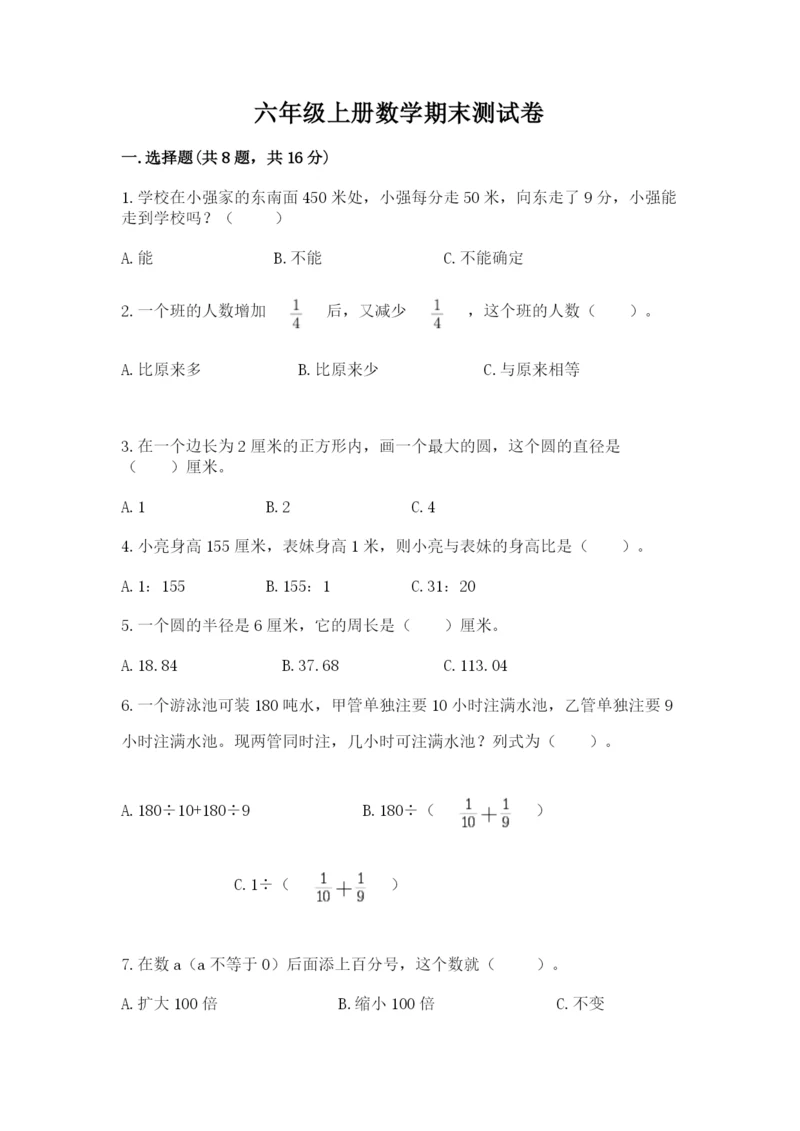 六年级上册数学期末测试卷

一.选择题(共8题，共16分)

1.学校在小强家的东南面450米处，小强每分走50米，向东走了9分，小强能走到学校吗？（　　）

A.能　　B.不能　　C.不能确定

2.一个班的人数增加 $\frac{1}{4}$ 后，又减少 $\frac{1}{4}$ ，这个班的人数（　　）。

A.比原来多　　B.比原来少　　C.与原来相等

3.在一个边长为2厘米的正方形内，画一个最大的圆，这个圆的直径是（　　）厘米。

A.1　　B.2　　C.4

4.小亮身高155厘米，表妹身高1米，则小亮与表妹的身高比是（　　）。

A.1：155　　B.155：1　　C.31：20

5.一个圆的半径是6厘米，它的周长是（　　）厘米。

A.18.84　　B.37.68　　C.113.04

6.一个游泳池可装180吨水，甲管单独注要10小时注满水池，乙管单独注要9小时注满水池。现两管同时注，几小时可注满水池？列式为（　　）。

A.180÷10+180÷9　　B.180÷（ $\frac{1}{10}+\frac{1}{9}$ ）

C.1÷（ $\frac{1}{10}+\frac{1}{9}$ ）

7.在数a（a不等于0）后面添上百分号，这个数就（　　）。

A.扩大100倍　　B.缩小100倍　　C.不变